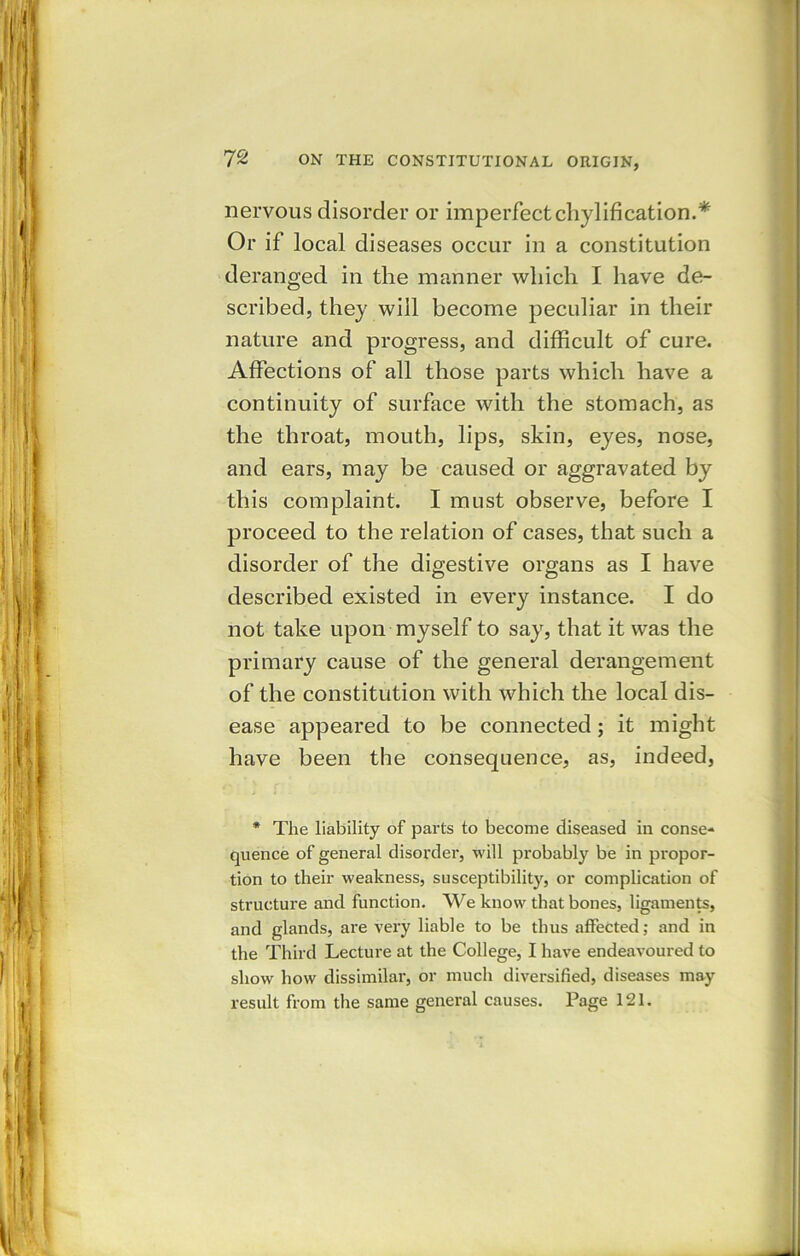 72 ON THE CONSTITUTIONAL ORIGIN,

nervous disorder or imperfect chylification.* Or if local diseases occur in a constitution deranged in the manner which I have described, they will become peculiar in their nature and progress, and difficult of cure. Affections of all those parts which have a continuity of surface with the stomach, as the throat, mouth, lips, skin, eyes, nose, and ears, may be caused or aggravated by this complaint. I must observe, before I proceed to the relation of cases, that such a disorder of the digestive organs as I have described existed in every instance. I do not take upon myself to say, that it was the primary cause of the general derangement of the constitution with which the local disease appeared to be connected; it might have been the consequence, as, indeed,

* The liability of parts to become diseased in consequence of general disorder, will probably be in proportion to their weakness, susceptibility, or complication of structure and function. We know that bones, ligaments, and glands, are very liable to be thus affected; and in the Third Lecture at the College, I have endeavoured to show how dissimilar, or much diversified, diseases may result from the same general causes. Page 121.